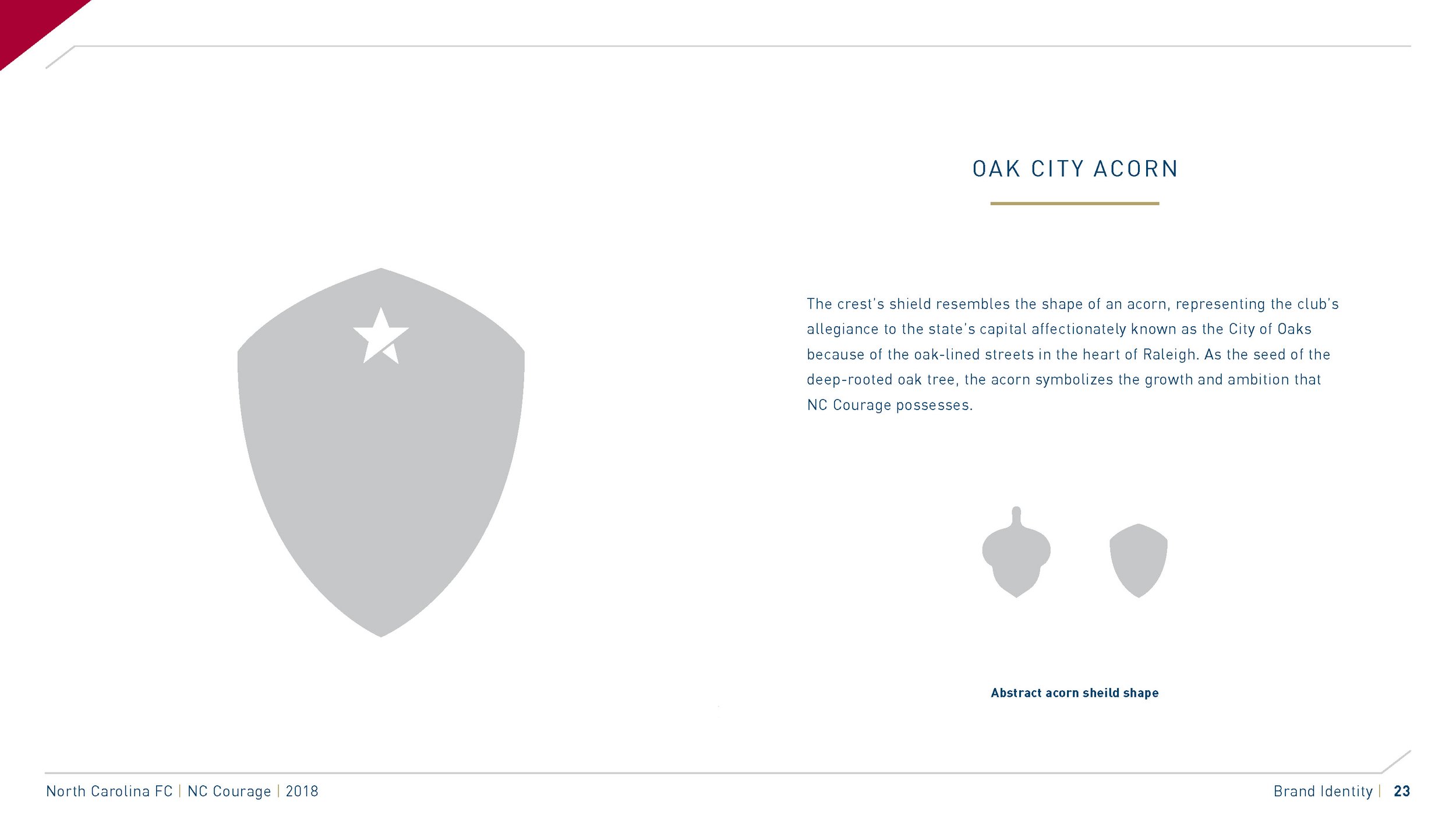 OAK CITY ACORN

The crest's shield resembles the shape of an acorn, representing the club's allegiance to the state's capital affectionately known as the City of Oaks because of the oak-lined streets in the heart of Raleigh. As the seed of the deep-rooted oak tree, the acorn symbolizes the growth and ambition that NC Courage possesses.

Abstract acorn sheild shape

North Carolina FC | NC Courage | 2018

Brand Identity | 23